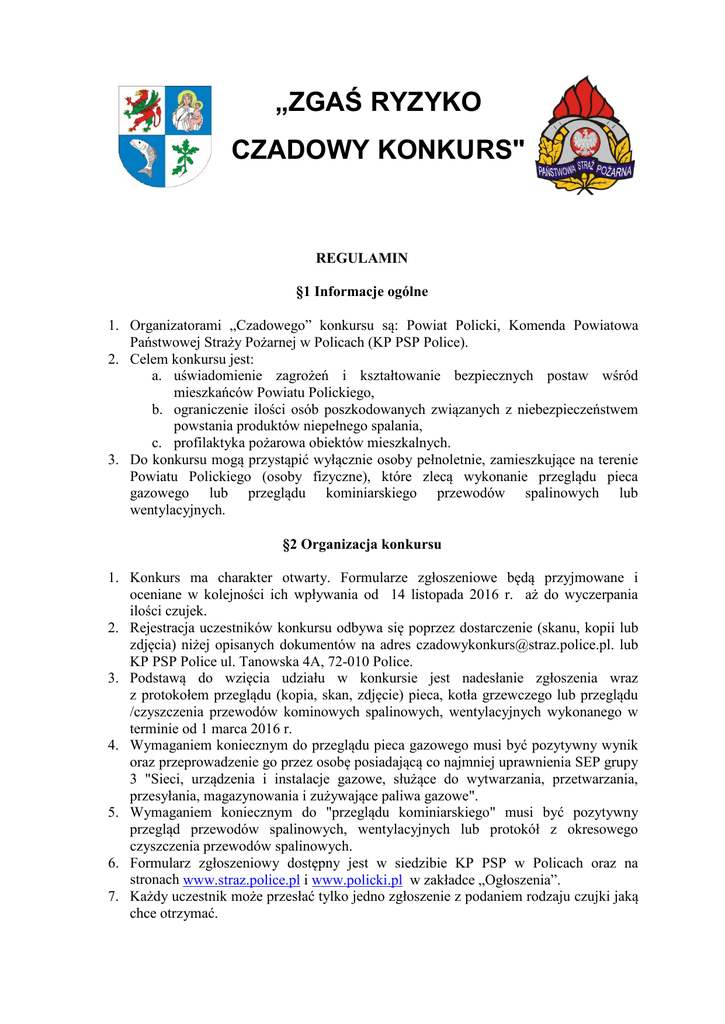 „ZGAŚ RYZYKO

CZADOWY KONKURS"

PAŃSTWOWA STRAŻ POŻARNA

REGULAMIN

§1 Informacje ogólne

1. Organizatorami „Czadowego” konkursu są: Powiat Policki, Komenda Powiatowa Państwowej Straży Pożarnej w Policach (KP PSP Police).
2. Celem konkursu jest:
a. uświadomienie zagrożeń i kształtowanie bezpiecznych postaw wśród mieszkańców Powiatu Polickiego,
b. ograniczenie ilości osób poszkodowanych związanych z niebezpieczeństwem powstania produktów niepełnego spalania,
c. profilaktyka pożarowa obiektów mieszkalnych.
3. Do konkursu mogą przystąpić wyłącznie osoby pełnoletnie, zamieszkujące na terenie Powiatu Polickiego (osoby fizyczne), które zlecą wykonanie przeglądu pieca gazowego lub przeglądu kominiarskiego przewodów spalinowych lub wentylacyjnych.

§2 Organizacja konkursu

1. Konkurs ma charakter otwarty. Formularze zgłoszeniowe będą przyjmowane i oceniane w kolejności ich wpływania od 14 listopada 2016 r. aż do wyczerpania ilości czujek.
2. Rejestracja uczestników konkursu odbywa się poprzez dostarczenie (skanu, kopii lub zdjęcia) niżej opisanych dokumentów na adres czadowykonkurs@straz.police.pl. lub KP PSP Police ul. Tanowska 4A, 72-010 Police.
3. Podstawą do wzięcia udziału w konkursie jest nadesłanie zgłoszenia wraz z protokołem przeglądu (kopia, skan, zdjęcie) pieca, kotła grzewczego lub przeglądu /czyszczenia przewodów kominowych spalinowych, wentylacyjnych wykonanego w terminie od 1 marca 2016 r.
4. Wymaganiem koniecznym do przeglądu pieca gazowego musi być pozytywny wynik oraz przeprowadzenie go przez osobę posiadającą co najmniej uprawnienia SEP grupy 3 "Sieci, urządzenia i instalacje gazowe, służące do wytwarzania, przetwarzania, przesyłania, magazynowania i zużywające paliwa gazowe".
5. Wymaganiem koniecznym do "przeglądu kominiarskiego" musi być pozytywny przegląd przewodów spalinowych, wentylacyjnych lub protokół z okresowego czyszczenia przewodów spalinowych.
6. Formularz zgłoszeniowy dostępny jest w siedzibie KP PSP w Policach oraz na stronach www.straz.police.pl i www.policki.pl w zakładce „Ogłoszenia”.
7. Każdy uczestnik może przesłać tylko jedno zgłoszenie z podaniem rodzaju czujki jaką chce otrzymać.